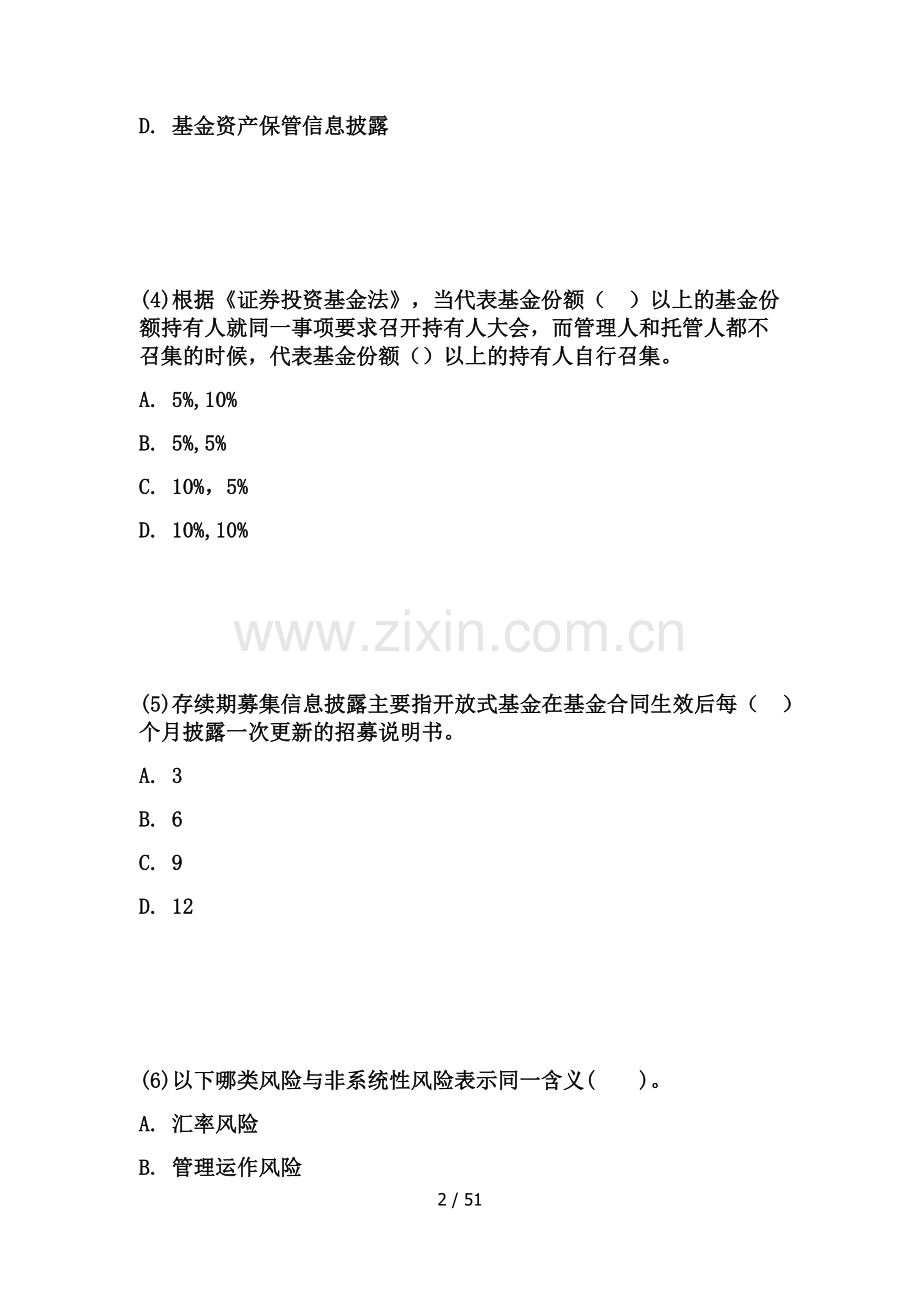 D. 基金资产保管信息披露

(4)根据《证券投资基金法》，当代表基金份额（ ）以上的基金份额持有人就同一事项要求召开持有人大会，而管理人和托管人都不召集的时候，代表基金份额（）以上的持有人自行召集。

A. 5%,10%

B. 5%,5%

C. 10%，5%

D. 10%,10%

(5)存续期募集信息披露主要指开放式基金在基金合同生效后每（ ）个月披露一次更新的招募说明书。

A. 3

B. 6

C. 9

D. 12

(6)以下哪类风险与非系统性风险表示同一含义（ ）。

A. 汇率风险

B. 管理运作风险

2 / 51

www.zixin.com.cn